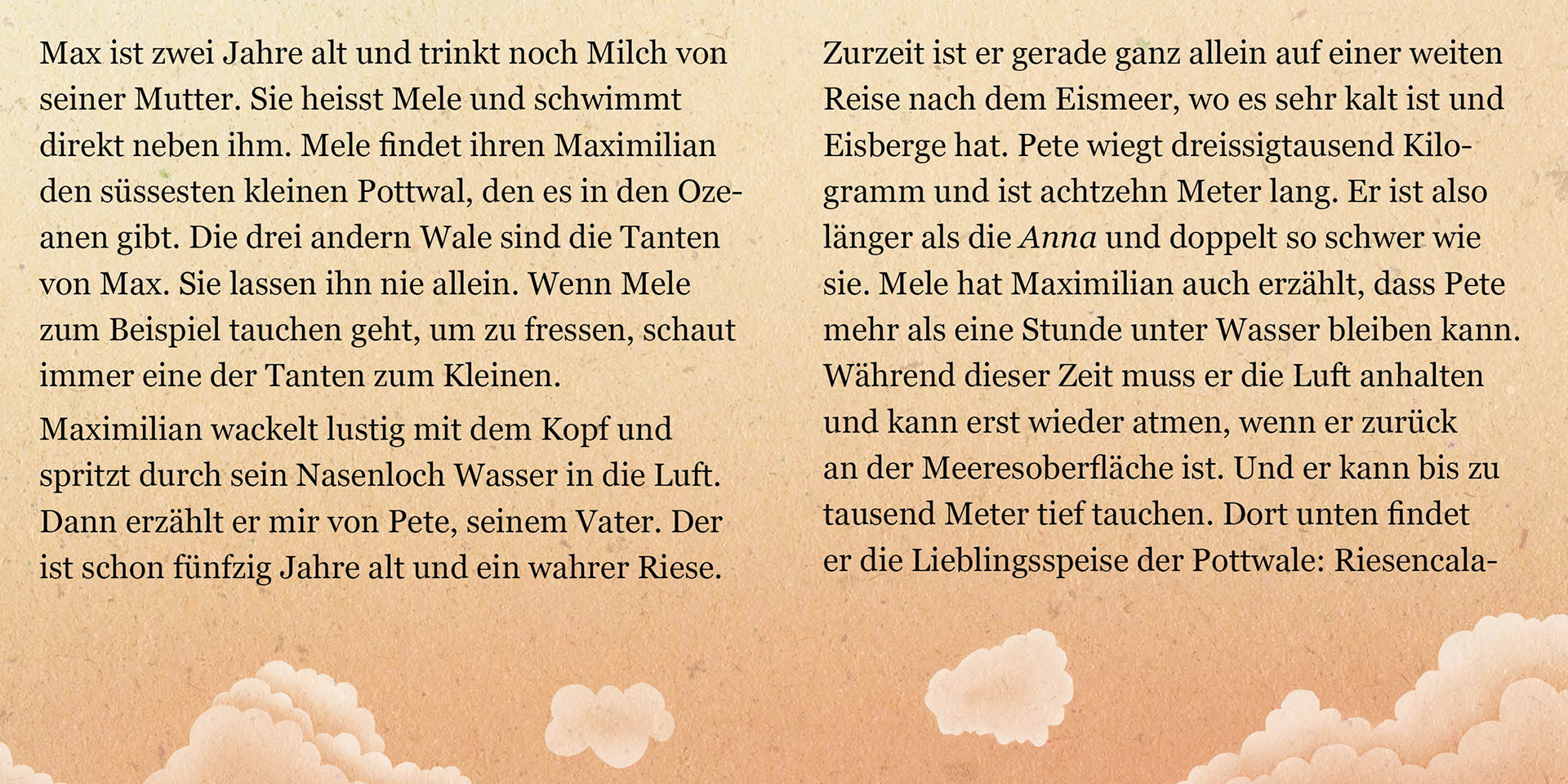 Max ist zwei Jahre alt und trinkt noch Milch von seiner Mutter. Sie heisst Mele und schwimmt direkt neben ihm. Mele findet ihren Maximilian den süssesten kleinen Pottwal, den es in den Ozeanen gibt. Die drei andern Wale sind die Tanten von Max. Sie lassen ihn nie allein. Wenn Mele zum Beispiel tauchen geht, um zu fressen, schaut immer eine der Tanten zum Kleinen.

Maximilian wackelt lustig mit dem Kopf und spritzt durch sein Nasenloch Wasser in die Luft. Dann erzählt er mir von Pete, seinem Vater. Der ist schon fünfzig Jahre alt und ein wahrer Riese.

Zurzeit ist er gerade ganz allein auf einer weiten Reise nach dem Eismeer, wo es sehr kalt ist und Eisberge hat. Pete wiegt dreissigtausend Kilogramm und ist achtzehn Meter lang. Er ist also länger als die Anna und doppelt so schwer wie sie. Mele hat Maximilian auch erzählt, dass Pete mehr als eine Stunde unter Wasser bleiben kann. Während dieser Zeit muss er die Luft anhalten und kann erst wieder atmen, wenn er zurück an der Meeresoberfläche ist. Und er kann bis zu tausend Meter tief tauchen. Dort unten findet er die Lieblingsspeise der Pottwale: Riesencala-